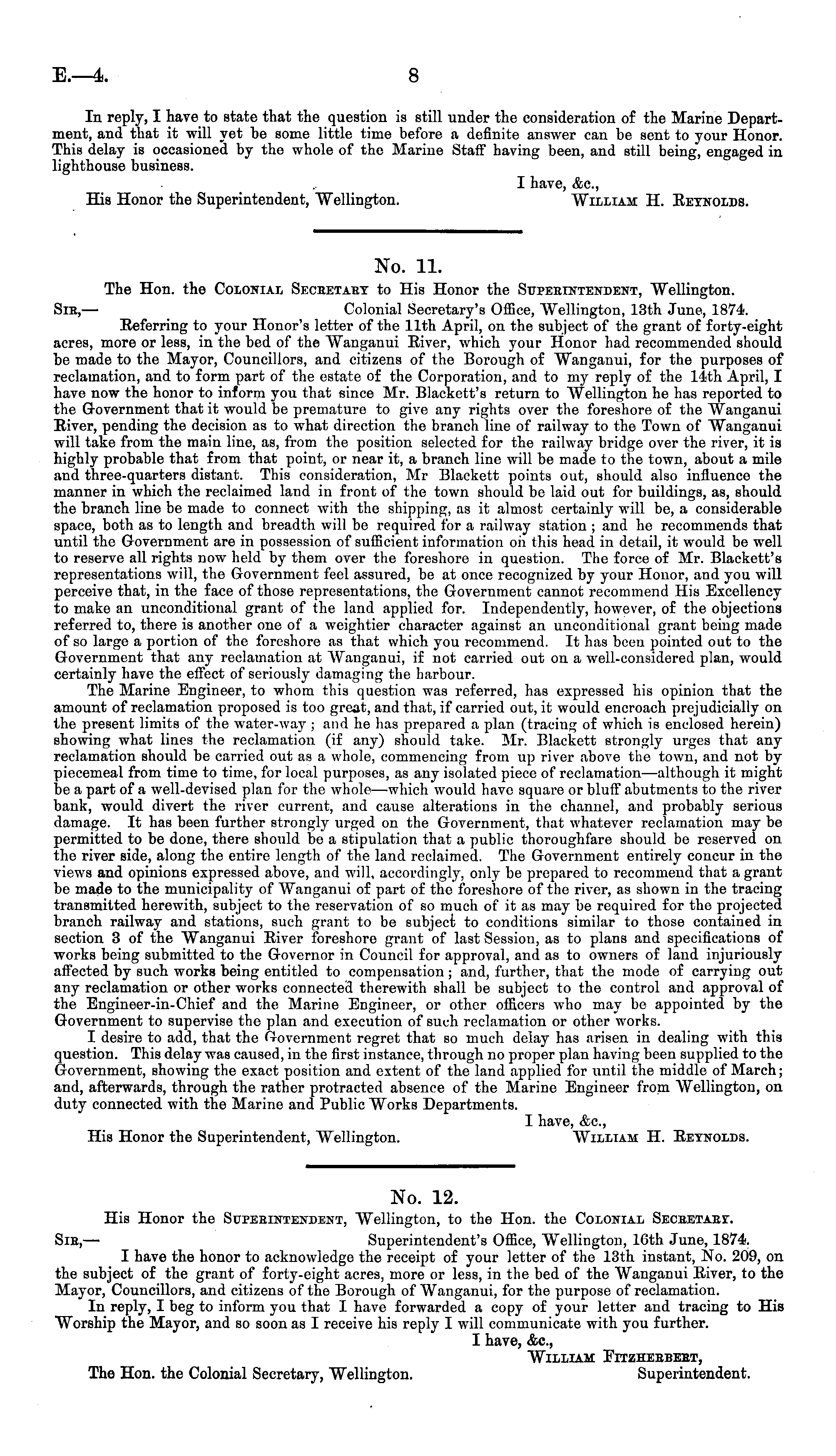 E.—4. 8

In reply, I have to state that the question is still under the consideration of the Marine Department, and that it will yet be some little time before a definite answer can be sent to your Honor. This delay is occasioned by the whole of the Marine Staff having been, and still being, engaged in lighthouse business.

I have, &c.,
His Honor the Superintendent, Wellington. William H. Reynolds.

No. 11.

The Hon. the Colonial Secretary to His Honor the Superintendent, Wellington.

Sir,— Colonial Secretary's Office, Wellington, 13th June, 1874.

Referring to your Honor's letter of the 11th April, on the subject of the grant of forty-eight acres, more or less, in the bed of the Wanganui River, which your Honor had recommended should be made to the Mayor, Councillors, and citizens of the Borough of Wanganui, for the purposes of reclamation, and to form part of the estate of the Corporation, and to my reply of the 14th April, I have now the honor to inform you that since Mr. Blackett's return to Wellington he has reported to the Government that it would be premature to give any rights over the foreshore of the Wanganui River, pending the decision as to what direction the branch line of railway to the Town of Wanganui will take from the main line, as, from the position selected for the railway bridge over the river, it is highly probable that from that point, or near it, a branch line will be made to the town, about a mile and three-quarters distant. This consideration, Mr Blackett points out, should also influence the manner in which the reclaimed land in front of the town should be laid out for buildings, as, should the branch line be made to connect with the shipping, as it almost certainly will be, a considerable space, both as to length and breadth will be required for a railway station; and he recommends that until the Government are in possession of sufficient information on this head in detail, it would be well to reserve all rights now held by them over the foreshore in question. The force of Mr. Blackett's representations will, the Government feel assured, be at once recognized by your Honor, and you will perceive that, in the face of those representations, the Government cannot recommend His Excellency to make an unconditional grant of the land applied for. Independently, however, of the objections referred to, there is another one of a weightier character against an unconditional grant being made of so large a portion of the foreshore as that which you recommend. It has been pointed out to the Government that any reclamation at Wanganui, if not carried out on a well-considered plan, would certainly have the effect of seriously damaging the harbour.

The Marine Engineer, to whom this question was referred, has expressed his opinion that the amount of reclamation proposed is too great, and that, if carried out, it would encroach prejudicially on the present limits of the water-way; and he has prepared a plan (tracing of which is enclosed herein) showing what lines the reclamation (if any) should take. Mr. Blackett strongly urges that any reclamation should be carried out as a whole, commencing from up river above the town, and not by piecemeal from time to time, for local purposes, as any isolated piece of reclamation—although it might be a part of a well-devised plan for the whole—which would have square or bluff abutments to the river bank, would divert the river current, and cause alterations in the channel, and probably serious damage. It has been further strongly urged on the Government, that whatever reclamation may be permitted to be done, there should be a stipulation that a public thoroughfare should be reserved on the river side, along the entire length of the land reclaimed. The Government entirely concur in the views and opinions expressed above, and will, accordingly, only be prepared to recommend that a grant be made to the municipality of Wanganui of part of the foreshore of the river, as shown in the tracing transmitted herewith, subject to the reservation of so much of it as may be required for the projected branch railway and stations, such grant to be subject to conditions similar to those contained in section 3 of the Wanganui River foreshore grant of last Session, as to plans and specifications of works being submitted to the Governor in Council for approval, and as to owners of land injuriously affected by such works being entitled to compensation; and, further, that the mode of carrying out any reclamation or other works connected therewith shall be subject to the control and approval of the Engineer-in-Chief and the Marine Engineer, or other officers who may be appointed by the Government to supervise the plan and execution of such reclamation or other works.

I desire to add, that the Government regret that so much delay has arisen in dealing with this question. This delay was caused, in the first instance, through no proper plan having been supplied to the Government, showing the exact position and extent of the land applied for until the middle of March; and, afterwards, through the rather protracted absence of the Marine Engineer from Wellington, on duty connected with the Marine and Public Works Departments.

I have, &c.,
His Honor the Superintendent, Wellington. William H. Reynolds.

No. 12.

His Honor the Superintendent, Wellington, to the Hon. the Colonial Secretary.

Sir,— Superintendent's Office, Wellington, 16th June, 1874.

I have the honor to acknowledge the receipt of your letter of the 13th instant, No. 209, on the subject of the grant of forty-eight acres, more or less, in the bed of the Wanganui River, to the Mayor, Councillors, and citizens of the Borough of Wanganui, for the purpose of reclamation.

In reply, I beg to inform you that I have forwarded a copy of your letter and tracing to His Worship the Mayor, and so soon as I receive his reply I will communicate with you further.

I have, &c.,
William Fitzherbert,
The Hon. the Colonial Secretary, Wellington. Superintendent.